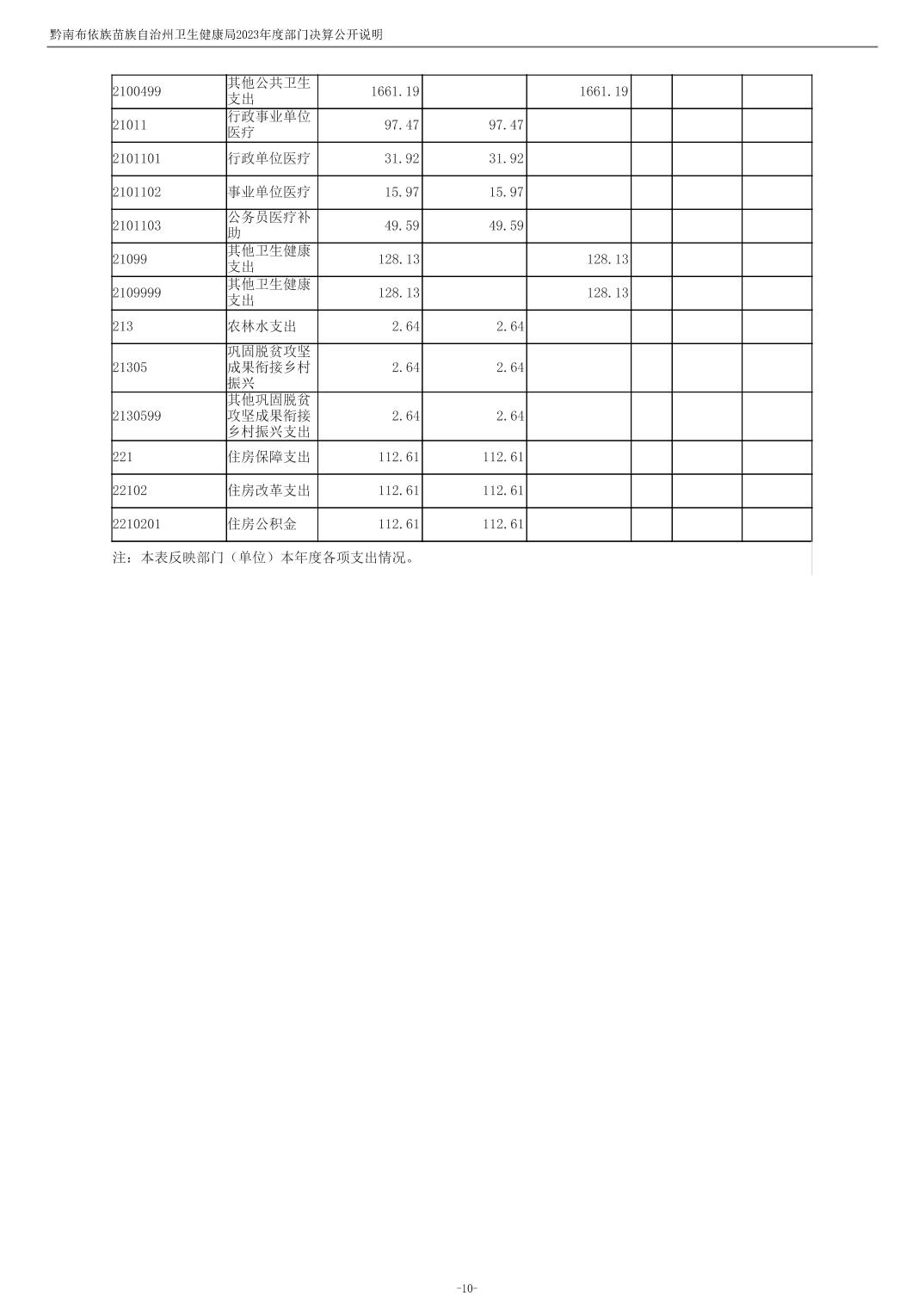 黔南布依族苗族自治州卫生健康局2023年度部门决算公开说明

| | | | | | | | |
|---|---|---|---|---|---|---|---|
| 2100499 | 其他公共卫生支出 | 1661.19 | | 1661.19 | | | |
| 21011 | 行政事业单位医疗 | 97.47 | 97.47 | | | | |
| 2101101 | 行政单位医疗 | 31.92 | 31.92 | | | | |
| 2101102 | 事业单位医疗 | 15.97 | 15.97 | | | | |
| 2101103 | 公务员医疗补助 | 49.59 | 49.59 | | | | |
| 21099 | 其他卫生健康支出 | 128.13 | | 128.13 | | | |
| 2109999 | 其他卫生健康支出 | 128.13 | | 128.13 | | | |
| 213 | 农林水支出 | 2.64 | 2.64 | | | | |
| 21305 | 巩固脱贫攻坚成果衔接乡村振兴 | 2.64 | 2.64 | | | | |
| 2130599 | 其他巩固脱贫攻坚成果衔接乡村振兴支出 | 2.64 | 2.64 | | | | |
| 221 | 住房保障支出 | 112.61 | 112.61 | | | | |
| 22102 | 住房改革支出 | 112.61 | 112.61 | | | | |
| 2210201 | 住房公积金 | 112.61 | 112.61 | | | | |

注：本表反映部门（单位）本年度各项支出情况。

-10-